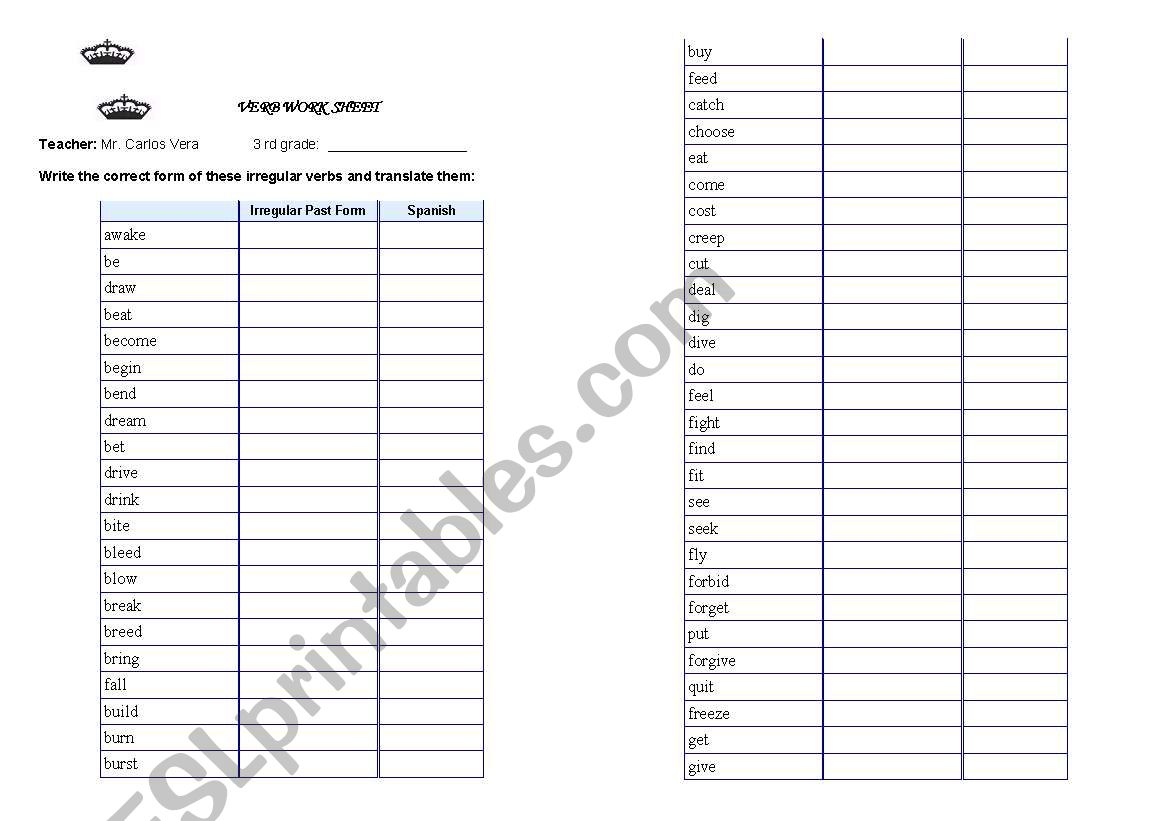 VERB WORK SHEET

Teacher: Mr. Carlos Vera 3 rd grade: ___________________

Write the correct form of these irregular verbs and translate them:

| | Irregular Past Form | Spanish |
|---|---|---|
| awake | | |
| be | | |
| draw | | |
| beat | | |
| become | | |
| begin | | |
| bend | | |
| dream | | |
| bet | | |
| drive | | |
| drink | | |
| bite | | |
| bleed | | |
| blow | | |
| break | | |
| breed | | |
| bring | | |
| fall | | |
| build | | |
| burn | | |
| burst | | |

| | | |
|---|---|---|
| buy | | |
| feed | | |
| catch | | |
| choose | | |
| eat | | |
| come | | |
| cost | | |
| creep | | |
| cut | | |
| deal | | |
| dig | | |
| dive | | |
| do | | |
| feel | | |
| fight | | |
| find | | |
| fit | | |
| see | | |
| seek | | |
| fly | | |
| forbid | | |
| forget | | |
| put | | |
| forgive | | |
| quit | | |
| freeze | | |
| get | | |
| give | | |

ESLprintables.com